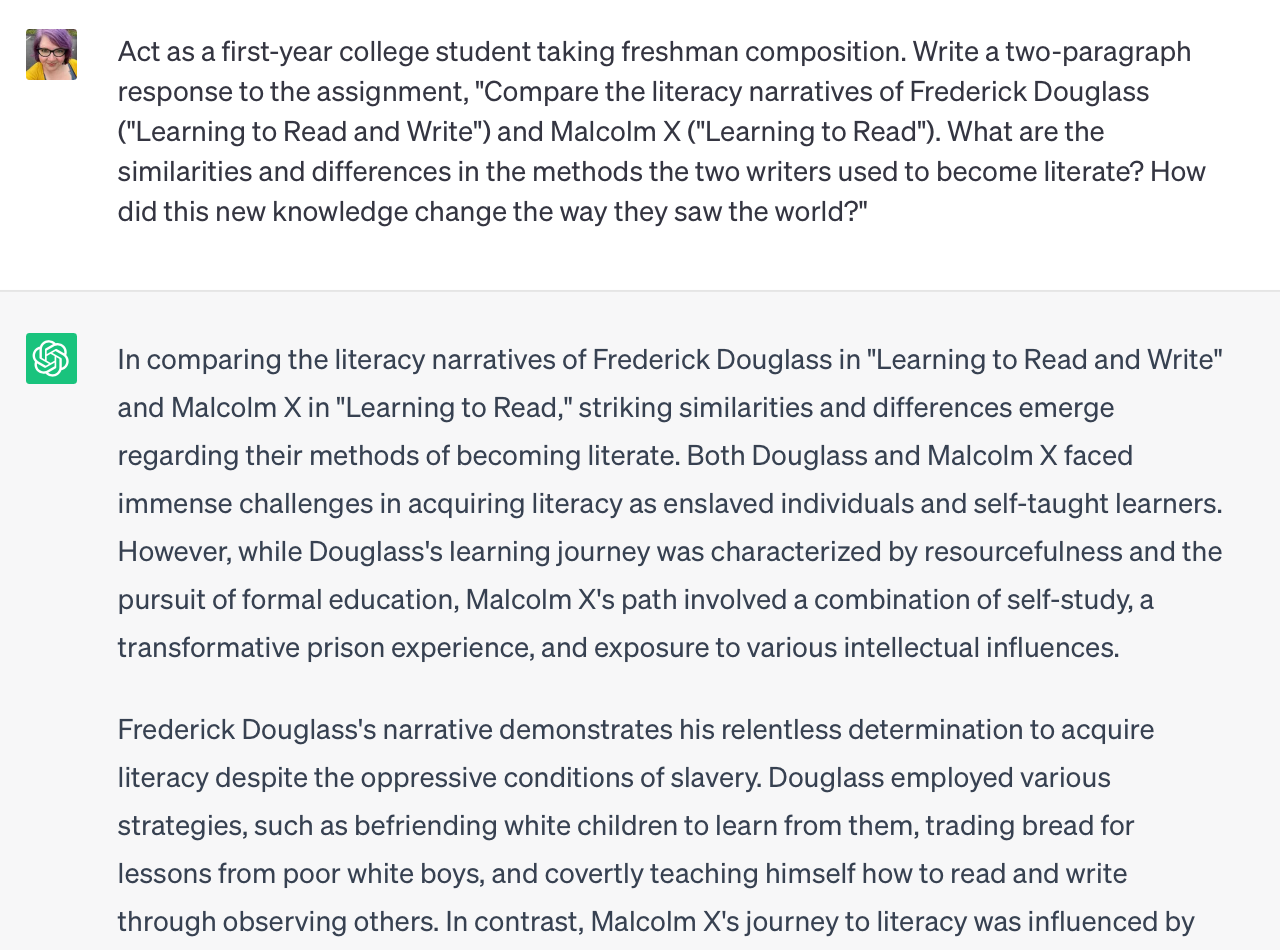 Act as a first-year college student taking freshman composition. Write a two-paragraph response to the assignment, "Compare the literacy narratives of Frederick Douglass ("Learning to Read and Write") and Malcolm X ("Learning to Read"). What are the similarities and differences in the methods the two writers used to become literate? How did this new knowledge change the way they saw the world?"

In comparing the literacy narratives of Frederick Douglass in "Learning to Read and Write" and Malcolm X in "Learning to Read," striking similarities and differences emerge regarding their methods of becoming literate. Both Douglass and Malcolm X faced immense challenges in acquiring literacy as enslaved individuals and self-taught learners. However, while Douglass's learning journey was characterized by resourcefulness and the pursuit of formal education, Malcolm X's path involved a combination of self-study, a transformative prison experience, and exposure to various intellectual influences.

Frederick Douglass's narrative demonstrates his relentless determination to acquire literacy despite the oppressive conditions of slavery. Douglass employed various strategies, such as befriending white children to learn from them, trading bread for lessons from poor white boys, and covertly teaching himself how to read and write through observing others. In contrast, Malcolm X's journey to literacy was influenced by